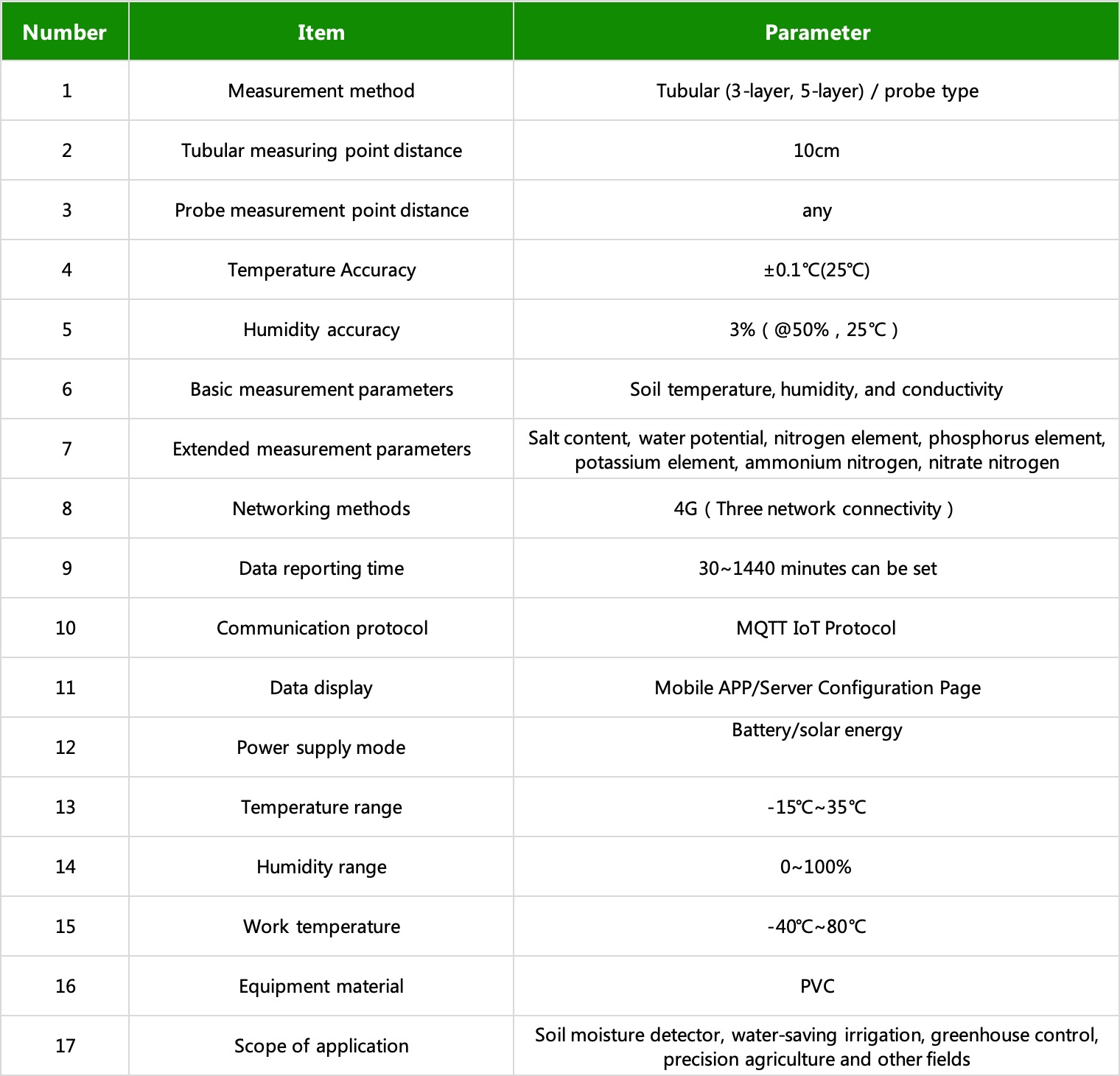 | Number | Item | Parameter |
|---|---|---|
| 1 | Measurement method | Tubular (3-layer, 5-layer) / probe type |
| 2 | Tubular measuring point distance | 10cm |
| 3 | Probe measurement point distance | any |
| 4 | Temperature Accuracy | ±0.1℃(25℃) |
| 5 | Humidity accuracy | 3%（@50%，25℃） |
| 6 | Basic measurement parameters | Soil temperature, humidity, and conductivity |
| 7 | Extended measurement parameters | Salt content, water potential, nitrogen element, phosphorus element, potassium element, ammonium nitrogen, nitrate nitrogen |
| 8 | Networking methods | 4G（Three network connectivity） |
| 9 | Data reporting time | 30~1440 minutes can be set |
| 10 | Communication protocol | MQTT IoT Protocol |
| 11 | Data display | Mobile APP/Server Configuration Page |
| 12 | Power supply mode | Battery/solar energy |
| 13 | Temperature range | -15℃~35℃ |
| 14 | Humidity range | 0~100% |
| 15 | Work temperature | -40℃~80℃ |
| 16 | Equipment material | PVC |
| 17 | Scope of application | Soil moisture detector, water-saving irrigation, greenhouse control, precision agriculture and other fields |